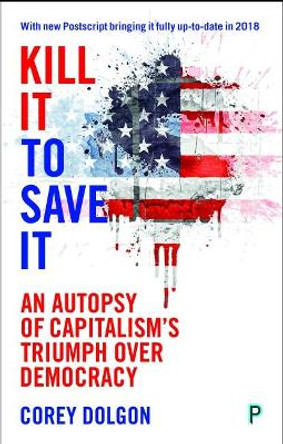 With new Postscript bringing it fully up-to-date in 2018

KILL IT TO SAVE IT

AN AUTOPSY OF CAPITALISM'S TRIUMPH OVER DEMOCRACY

COREY DOLGON

P